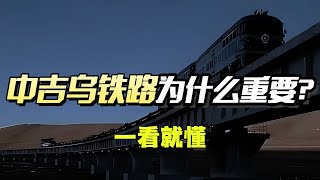 中吉乌铁路为什么重要?

一看就懂